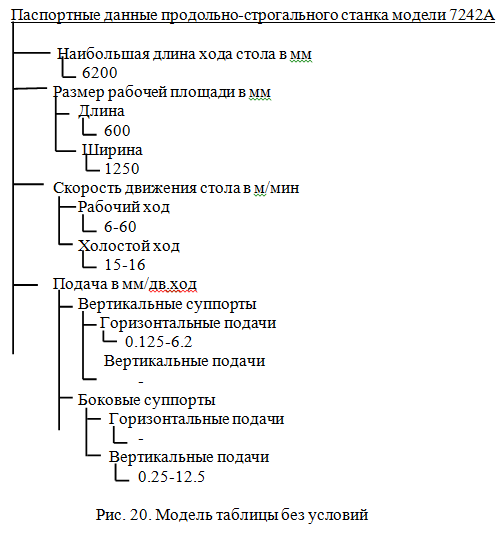 Паспортные данные продольно-строгального станка модели 7242А

Наибольшая длина хода стола в мм
6200
Размер рабочей площади в мм
Длина
600
Ширина
1250
Скорость движения стола в м/мин
Рабочий ход
6-60
Холостой ход
15-16
Подача в мм/дв.ход
Вертикальные суппорты
Горизонтальные подачи
0.125-6.2
Вертикальные подачи
-
Боковые суппорты
Горизонтальные подачи
-
Вертикальные подачи
0.25-12.5

Рис. 20. Модель таблицы без условий